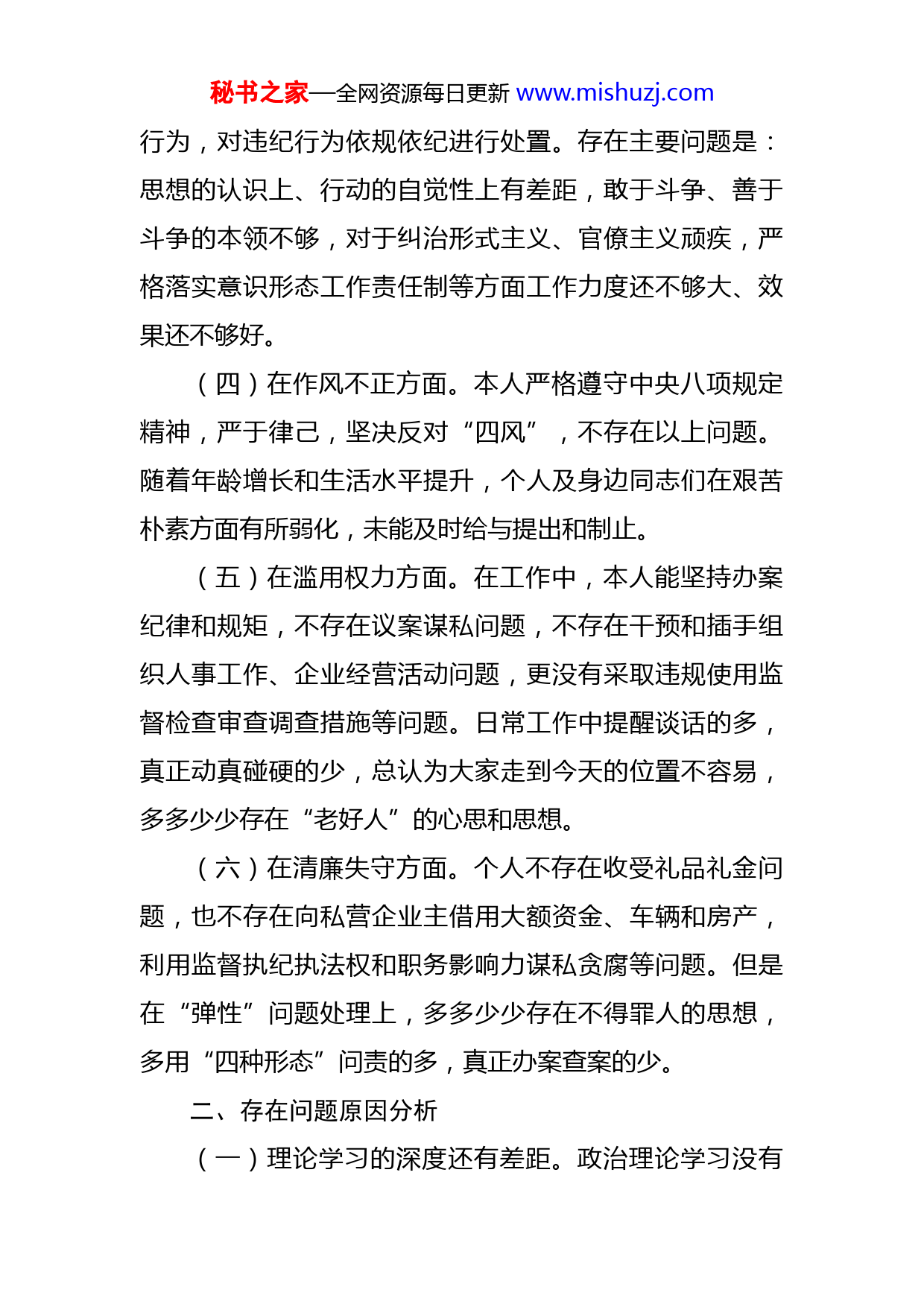 秘书之家—全网资源每日更新 www.mishuzj.com

行为，对违纪行为依规依纪进行处置。存在主要问题是：思想的认识上、行动的自觉性上有差距，敢于斗争、善于斗争的本领不够，对于纠治形式主义、官僚主义顽疾，严格落实意识形态工作责任制等方面工作力度还不够大、效果还不够好。

（四）在作风不正方面。本人严格遵守中央八项规定精神，严于律己，坚决反对“四风”，不存在以上问题。随着年龄增长和生活水平提升，个人及身边同志们在艰苦朴素方面有所弱化，未能及时给与提出和制止。

（五）在滥用权力方面。在工作中，本人能坚持办案纪律和规矩，不存在议案谋私问题，不存在干预和插手组织人事工作、企业经营活动问题，更没有采取违规使用监督检查审查调查措施等问题。日常工作中提醒谈话的多，真正动真碰硬的少，总认为大家走到今天的位置不容易，多多少少存在“老好人”的心思和思想。

（六）在清廉失守方面。个人不存在收受礼品礼金问题，也不存在向私营企业主借用大额资金、车辆和房产，利用监督执纪执法权和职务影响力谋私贪腐等问题。但是在“弹性”问题处理上，多多少少存在不得罪人的思想，多用“四种形态”问责的多，真正办案查案的少。

二、存在问题原因分析

（一）理论学习的深度还有差距。政治理论学习没有